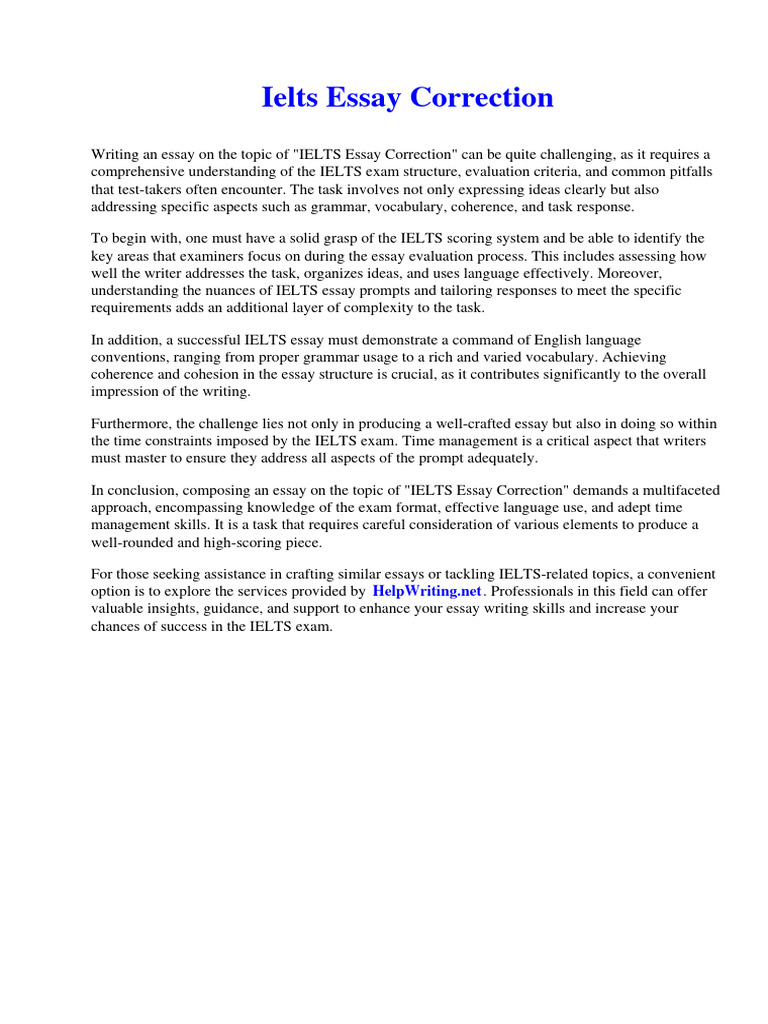 Ielts Essay Correction

Writing an essay on the topic of "IELTS Essay Correction" can be quite challenging, as it requires a comprehensive understanding of the IELTS exam structure, evaluation criteria, and common pitfalls that test-takers often encounter. The task involves not only expressing ideas clearly but also addressing specific aspects such as grammar, vocabulary, coherence, and task response.

To begin with, one must have a solid grasp of the IELTS scoring system and be able to identify the key areas that examiners focus on during the essay evaluation process. This includes assessing how well the writer addresses the task, organizes ideas, and uses language effectively. Moreover, understanding the nuances of IELTS essay prompts and tailoring responses to meet the specific requirements adds an additional layer of complexity to the task.

In addition, a successful IELTS essay must demonstrate a command of English language conventions, ranging from proper grammar usage to a rich and varied vocabulary. Achieving coherence and cohesion in the essay structure is crucial, as it contributes significantly to the overall impression of the writing.

Furthermore, the challenge lies not only in producing a well-crafted essay but also in doing so within the time constraints imposed by the IELTS exam. Time management is a critical aspect that writers must master to ensure they address all aspects of the prompt adequately.

In conclusion, composing an essay on the topic of "IELTS Essay Correction" demands a multifaceted approach, encompassing knowledge of the exam format, effective language use, and adept time management skills. It is a task that requires careful consideration of various elements to produce a well-rounded and high-scoring piece.

For those seeking assistance in crafting similar essays or tackling IELTS-related topics, a convenient option is to explore the services provided by HelpWriting.net. Professionals in this field can offer valuable insights, guidance, and support to enhance your essay writing skills and increase your chances of success in the IELTS exam.